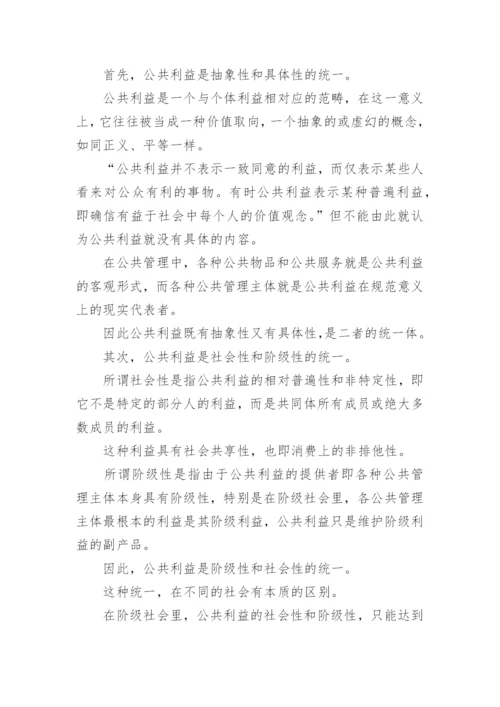 首先，公共利益是抽象性和具体性的统一。

公共利益是一个与个体利益相对应的范畴，在这一意义上，它往往被当成一种价值取向，一个抽象的或虚幻的概念，如同正义、平等一样。

“公共利益并不表示一致同意的利益，而仅表示某些人看来对公众有利的事物。有时公共利益表示某种普遍利益，即确信有益于社会中每个人的价值观念。”但不能由此就认为公共利益就没有具体的内容。

在公共管理中，各种公共物品和公共服务就是公共利益的客观形式，而各种公共管理主体就是公共利益在规范意义上的现实代表者。

因此公共利益既有抽象性又有具体性,是二者的统一体。

其次，公共利益是社会性和阶级性的统一。

所谓社会性是指公共利益的相对普遍性和非特定性，即它不是特定的部分人的利益，而是共同体所有成员或绝大多数成员的利益。

这种利益具有社会共享性，也即消费上的非排他性。

所谓阶级性是指由于公共利益的提供者即各种公共管理主体本身具有阶级性，特别是在阶级社会里，各公共管理主体最根本的利益是其阶级利益，公共利益只是维护阶级利益的副产品。

因此，公共利益是阶级性和社会性的统一。

这种统一，在不同的社会有本质的区别。

在阶级社会里，公共利益的社会性和阶级性，只能达到